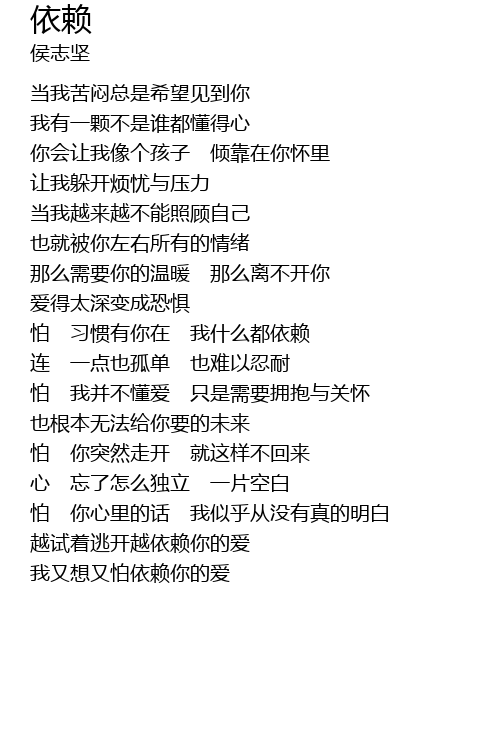 依赖
侯志坚

当我苦闷总是希望见到你
我有一颗不是谁都懂得心
你会让我像个孩子　倾靠在你怀里
让我躲开烦忧与压力
当我越来越不能照顾自己
也就被你左右所有的情绪
那么需要你的温暖　那么离不开你
爱得太深变成恐惧
怕　习惯有你在　我什么都依赖
连　一点也孤单　也难以忍耐
怕　我并不懂爱　只是需要拥抱与关怀
也根本无法给你要的未来
怕　你突然走开　就这样不回来
心　忘了怎么独立　一片空白
怕　你心里的话　我似乎从没有真的明白
越试着逃开越依赖你的爱
我又想又怕依赖你的爱